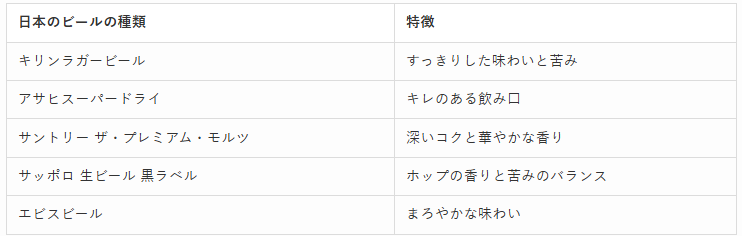 | 日本のビールの種類 | 特徴 |
|---|---|
| キリンラガービール | すっきりした味わいと苦み |
| アサヒスーパードライ | キレのある飲み口 |
| サントリー ザ・プレミアム・モルツ | 深いコクと華やかな香り |
| サッポロ 生ビール 黒ラベル | ホップの香りと苦みのバランス |
| エビスビール | まろやかな味わい |